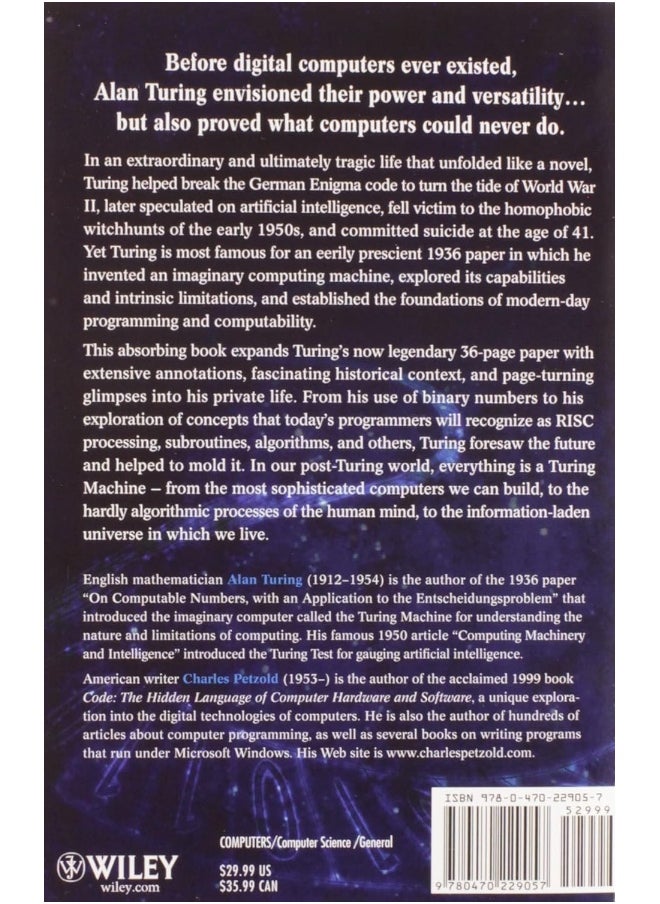 Before digital computers ever existed, Alan Turing envisioned their power and versatility… but also proved what computers could never do.

In an extraordinary and ultimately tragic life that unfolded like a novel, Turing helped break the German Enigma code to turn the tide of World War II, later speculated on artificial intelligence, fell victim to the homophobic witchhunts of the early 1950s, and committed suicide at the age of 41. Yet Turing is most famous for an eerily prescient 1936 paper in which he invented an imaginary computing machine, explored its capabilities and intrinsic limitations, and established the foundations of modern-day programming and computability.

This absorbing book expands Turing's now legendary 36-page paper with extensive annotations, fascinating historical context, and page-turning glimpses into his private life. From his use of binary numbers to his exploration of concepts that today's programmers will recognize as RISC processing, subroutines, algorithms, and others, Turing foresaw the future and helped to mold it. In our post-Turing world, everything is a Turing Machine – from the most sophisticated computers we can build, to the hardly algorithmic processes of the human mind, to the information-laden universe in which we live.

English mathematician Alan Turing (1912–1954) is the author of the 1936 paper "On Computable Numbers, with an Application to the Entscheidungsproblem" that introduced the imaginary computer called the Turing Machine for understanding the nature and limitations of computing. His famous 1950 article "Computing Machinery and Intelligence" introduced the Turing Test for gauging artificial intelligence.

American writer Charles Petzold (1953–) is the author of the acclaimed 1999 book Code: The Hidden Language of Computer Hardware and Software, a unique exploration into the digital technologies of computers. He is also the author of hundreds of articles about computer programming, as well as several books on writing programs that run under Microsoft Windows. His Web site is www.charlespetzold.com.

WILEY
wiley.com

COMPUTERS/Computer Science/General

$29.99 US
$35.99 CAN

ISBN 978-0-470-22905-7
52999
9 780470 229057